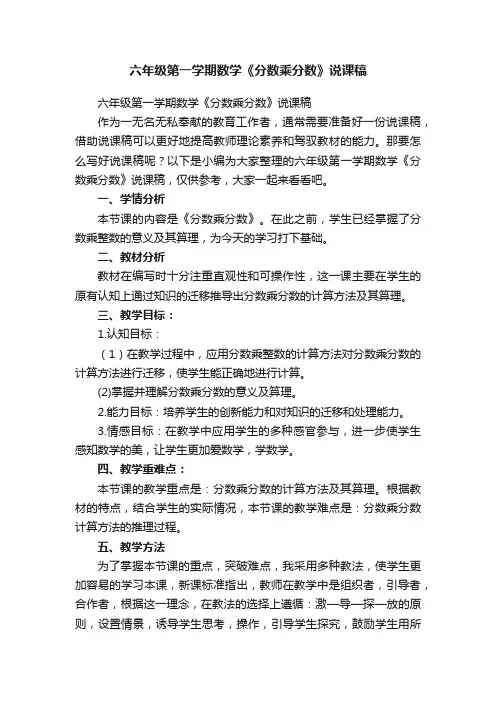 六年级第一学期数学《分数乘分数》说课稿

六年级第一学期数学《分数乘分数》说课稿

作为一无名无私奉献的教育工作者，通常需要准备好一份说课稿，借助说课稿可以更好地提高教师理论素养和驾驭教材的能力。那要怎么写好说课稿呢？以下是小编为大家整理的六年级第一学期数学《分数乘分数》说课稿，仅供参考，大家一起来看看吧。

一、学情分析

本节课的内容是《分数乘分数》。在此之前，学生已经掌握了分数乘整数的意义及其算理，为今天的学习打下基础。

二、教材分析

教材在编写时十分注重直观性和可操作性，这一课主要在学生的原有认知上通过知识的迁移推导出分数乘分数的计算方法及其算理。

三、教学目标：

1.认知目标：

（1）在教学过程中，应用分数乘整数的计算方法对分数乘分数的计算方法进行迁移，使学生能正确地进行计算。

(2)掌握并理解分数乘分数的意义及算理。

2.能力目标：培养学生的创新能力和对知识的迁移和处理能力。

3.情感目标：在教学中应用学生的多种感官参与，进一步使学生感知数学的美，让学生更加爱数学，学数学。

四、教学重难点：

本节课的教学重点是：分数乘分数的计算方法及其算理。根据教材的特点，结合学生的实际情况，本节课的教学难点是：分数乘分数计算方法的推理过程。

五、教学方法

为了掌握本节课的重点，突破难点，我采用多种教法，使学生更加容易的学习本课，新课标准指出，教师在教学中是组织者，引导者，合作者，根据这一理念，在教法的选择上遵循：激—导—探—放的原则，设置情景，诱导学生思考，操作，引导学生探究，鼓励学生用所